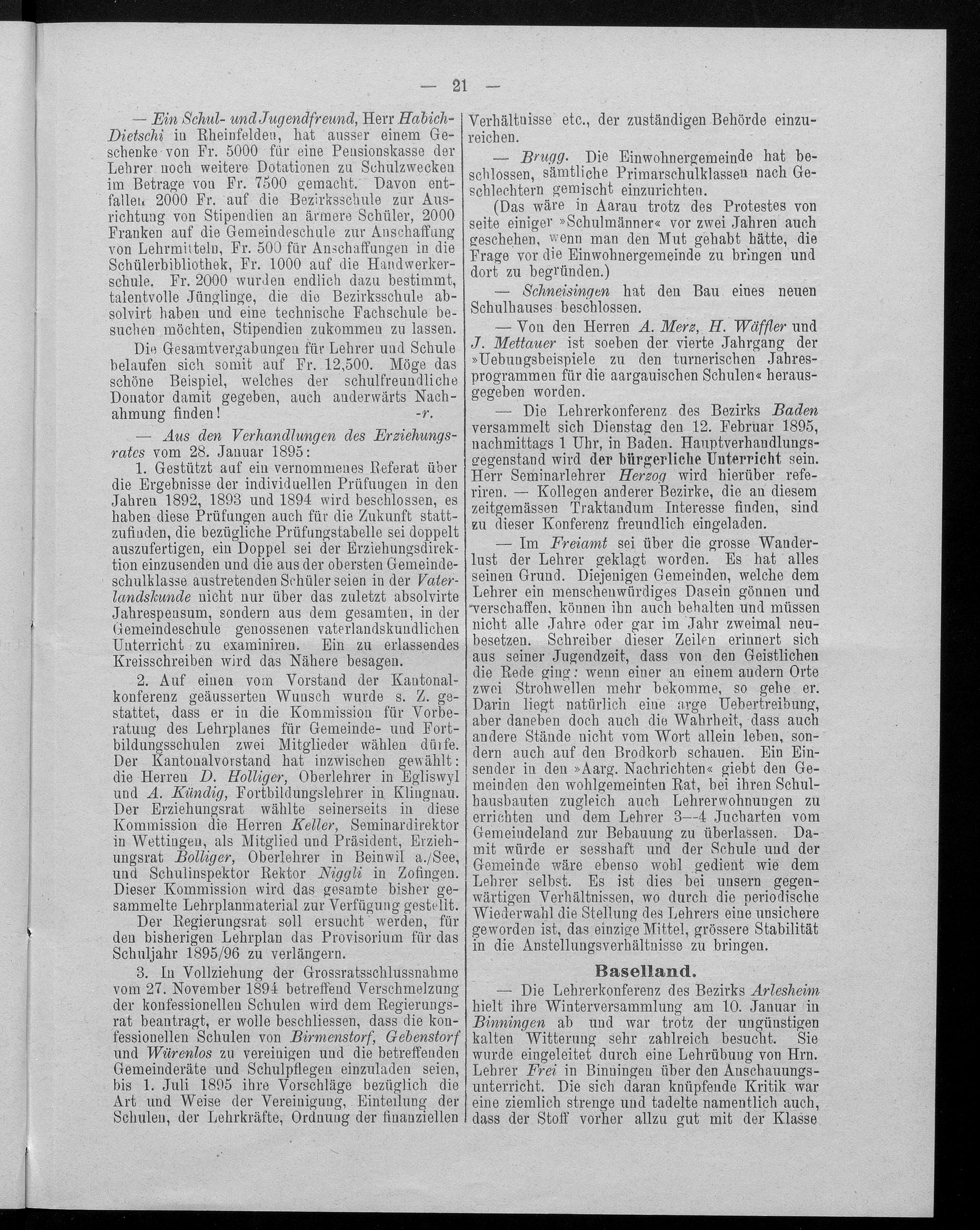 — 21 —

— Ein Schul- und Jugendfreund, Herr Habich-Dietschi in Rheinfelden, hat ausser einem Geschenke von Fr. 5000 für eine Pensionskasse der Lehrer noch weitere Dotationen zu Schulzwecken im Betrage von Fr. 7500 gemacht. Davon entfallen 2000 Fr. auf die Bezirksschule zur Ausrichtung von Stipendien an ärmere Schüler, 2000 Franken auf die Gemeindeschule zur Anschaffung von Lehrmitteln, Fr. 500 für Anschaffungen in die Schülerbibliothek, Fr. 1000 auf die Handwerkerschule. Fr. 2000 wurden endlich dazu bestimmt, talentvolle Jünglinge, die die Bezirksschule absolvirt haben und eine technische Fachschule besuchen möchten, Stipendien zukommen zu lassen.

Die Gesamtvergabungen für Lehrer und Schule belaufen sich somit auf Fr. 12,500. Möge das schöne Beispiel, welches der schulfreundliche Donator damit gegeben, auch anderwärts Nachahmung finden! -r.

— Aus den Verhandlungen des Erziehungsrates vom 28. Januar 1895:

1. Gestützt auf ein vernommenes Referat über die Ergebnisse der individuellen Prüfungen in den Jahren 1892, 1893 und 1894 wird beschlossen, es haben diese Prüfungen auch für die Zukunft stattzufinden, die bezügliche Prüfungstabelle sei doppelt auszufertigen, ein Doppel sei der Erziehungsdirektion einzusenden und die aus der obersten Gemeindeschulklasse austretenden Schüler seien in der Vaterlandskunde nicht nur über das zuletzt absolvirte Jahrespensum, sondern aus dem gesamten, in der Gemeindeschule genossenen vaterlandskundlichen Unterricht zu examiniren. Ein zu erlassendes Kreisschreiben wird das Nähere besagen.

2. Auf einen vom Vorstand der Kantonalkonferenz geäusserten Wunsch wurde s. Z. gestattet, dass er in die Kommission für Vorberatung des Lehrplanes für Gemeinde- und Fortbildungsschulen zwei Mitglieder wählen dürfe. Der Kantonalvorstand hat inzwischen gewählt: die Herren D. Holliger, Oberlehrer in Egliswyl und A. Kündig, Fortbildungslehrer in Klingnau. Der Erziehungsrat wählte seinerseits in diese Kommission die Herren Keller, Seminardirektor in Wettingen, als Mitglied und Präsident, Erziehungsrat Bolliger, Oberlehrer in Beinwil a./See, und Schulinspektor Rektor Niggli in Zofingen. Dieser Kommission wird das gesamte bisher gesammelte Lehrplanmaterial zur Verfügung gestellt.

Der Regierungsrat soll ersucht werden, für den bisherigen Lehrplan das Provisorium für das Schuljahr 1895/96 zu verlängern.

3. In Vollziehung der Grossratsschlussnahme vom 27. November 1894 betreffend Verschmelzung der konfessionellen Schulen wird dem Regierungsrat beantragt, er wolle beschliessen, dass die konfessionellen Schulen von Birmenstorf, Gebenstorf und Würenlos zu vereinigen und die betreffenden Gemeinderäte und Schulpflegen einzuladen seien, bis 1. Juli 1895 ihre Vorschläge bezüglich die Art und Weise der Vereinigung, Einteilung der Schulen, der Lehrkräfte, Ordnung der finanziellen Verhältnisse etc., der zuständigen Behörde einzureichen.

— Brugg. Die Einwohnergemeinde hat beschlossen, sämtliche Primarschulklassen nach Geschlechtern gemischt einzurichten.

(Das wäre in Aarau trotz des Protestes von seite einiger »Schulmänner« vor zwei Jahren auch geschehen, wenn man den Mut gehabt hätte, die Frage vor die Einwohnergemeinde zu bringen und dort zu begründen.)

— Schneisingen hat den Bau eines neuen Schulhauses beschlossen.

— Von den Herren A. Merz, H. Wäffler und J. Mettauer ist soeben der vierte Jahrgang der »Uebungsbeispiele zu den turnerischen Jahresprogrammen für die aargauischen Schulen« herausgegeben worden.

— Die Lehrerkonferenz des Bezirks Baden versammelt sich Dienstag den 12. Februar 1895, nachmittags 1 Uhr, in Baden. Hauptverhandlungsgegenstand wird der bürgerliche Unterricht sein. Herr Seminarlehrer Herzog wird hierüber referiren. — Kollegen anderer Bezirke, die an diesem zeitgemässen Traktandum Interesse finden, sind zu dieser Konferenz freundlich eingeladen.

— Im Freiamt sei über die grosse Wanderlust der Lehrer geklagt worden. Es hat alles seinen Grund. Diejenigen Gemeinden, welche dem Lehrer ein menschenwürdiges Dasein gönnen und verschaffen, können ihn auch behalten und müssen nicht alle Jahre oder gar im Jahr zweimal neubesetzen. Schreiber dieser Zeilen erinnert sich aus seiner Jugendzeit, dass von den Geistlichen die Rede ging: wenn einer an einem andern Orte zwei Strohwellen mehr bekomme, so gehe er. Darin liegt natürlich eine arge Uebertreibung, aber daneben doch auch die Wahrheit, dass auch andere Stände nicht vom Wort allein leben, sondern auch auf den Brodkorb schauen. Ein Einsender in den »Aarg. Nachrichten« giebt den Gemeinden den wohlgemeinten Rat, bei ihren Schulhausbauten zugleich auch Lehrerwohnungen zu errichten und dem Lehrer 3—4 Jucharten vom Gemeindeland zur Bebauung zu überlassen. Damit würde er sesshaft und der Schule und der Gemeinde wäre ebenso wohl gedient wie dem Lehrer selbst. Es ist dies bei unsern gegenwärtigen Verhältnissen, wo durch die periodische Wiederwahl die Stellung des Lehrers eine unsichere geworden ist, das einzige Mittel, grössere Stabilität in die Anstellungsverhältnisse zu bringen.

Baselland.

— Die Lehrerkonferenz des Bezirks Arlesheim hielt ihre Winterversammlung am 10. Januar in Binningen ab und war trotz der ungünstigen kalten Witterung sehr zahlreich besucht. Sie wurde eingeleitet durch eine Lehrübung von Hrn. Lehrer Frei in Binningen über den Anschauungsunterricht. Die sich daran knüpfende Kritik war eine ziemlich strenge und tadelte namentlich auch, dass der Stoff vorher allzu gut mit der Klasse